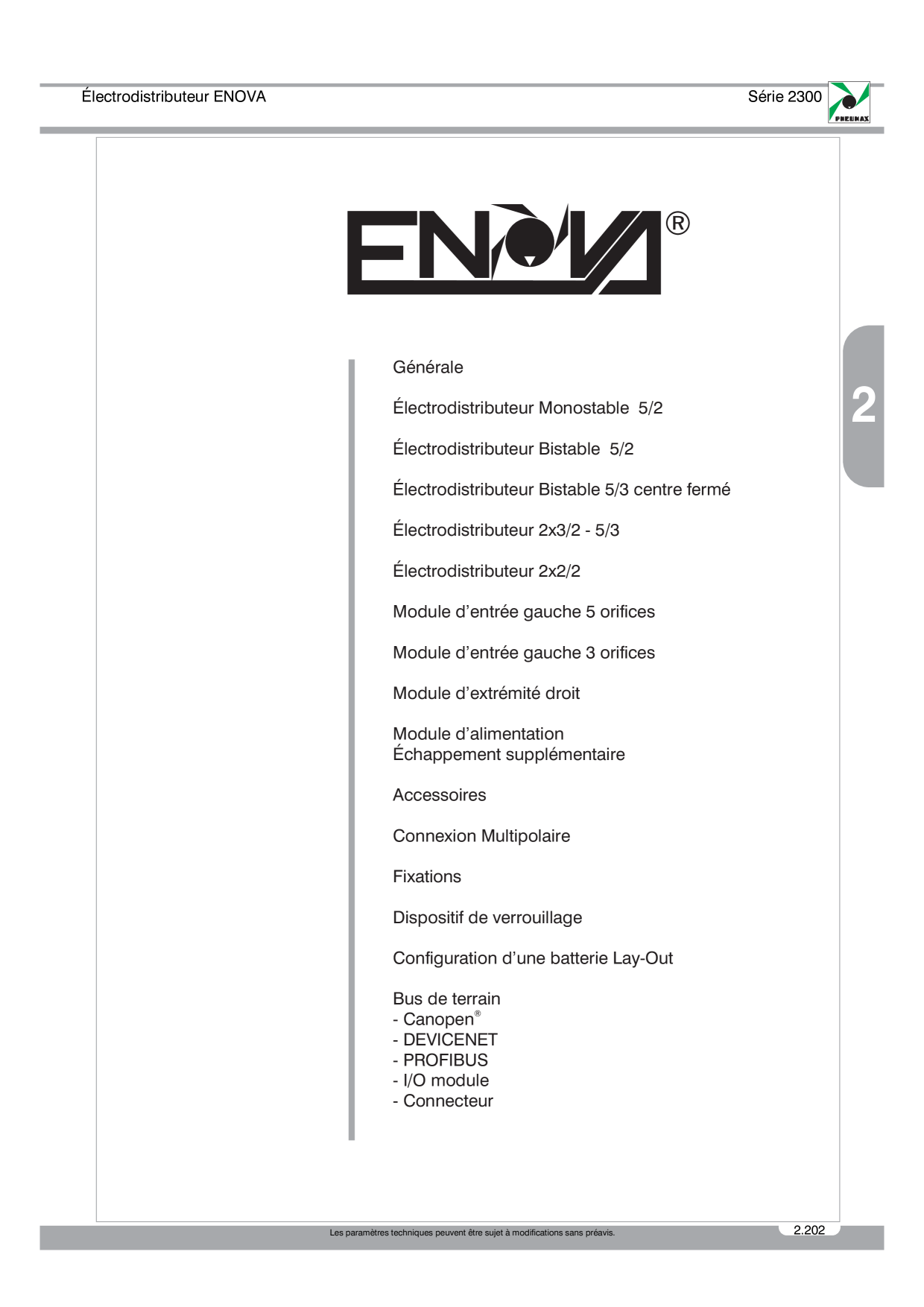 Électrodistributeur ENOVA

Série 2300

PNEUMAX

ENOVA®

2

Générale

Électrodistributeur Monostable 5/2

Électrodistributeur Bistable 5/2

Électrodistributeur Bistable 5/3 centre fermé

Électrodistributeur 2x3/2 - 5/3

Électrodistributeur 2x2/2

Module d'entrée gauche 5 orifices

Module d'entrée gauche 3 orifices

Module d'extrémité droit

Module d'alimentation
Échappement supplémentaire

Accessoires

Connexion Multipolaire

Fixations

Dispositif de verrouillage

Configuration d'une batterie Lay-Out

Bus de terrain
- Canopen®
- DEVICENET
- PROFIBUS
- I/O module
- Connecteur

Les paramètres techniques peuvent être sujet à modifications sans préavis.

2.202